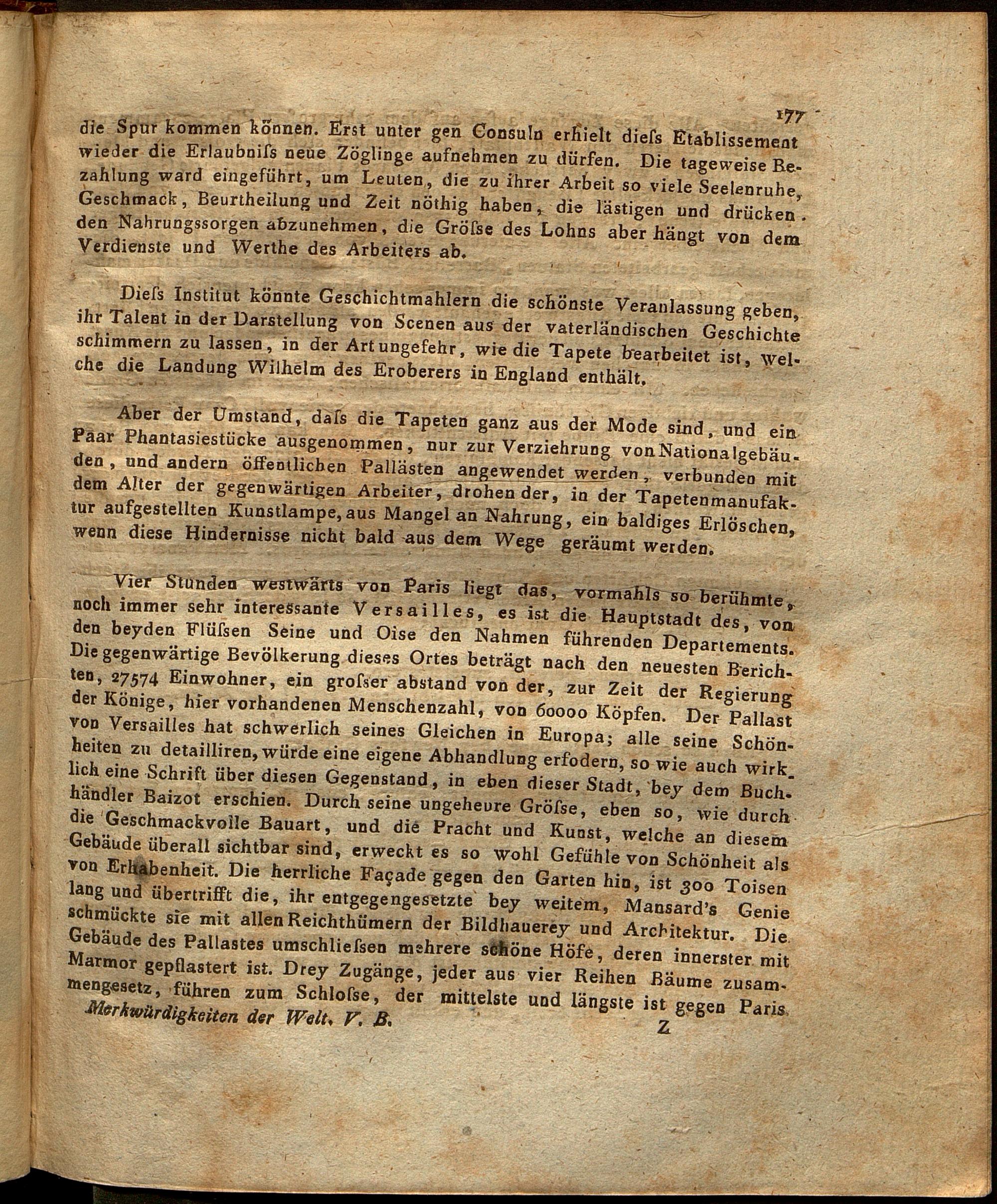 177

die Spur kommen können. Erst unter gen Consuln erhielt dieſs Etablissement wieder die Erlaubniſs neue Zöglinge aufnehmen zu dürfen. Die tageweise Bezahlung ward eingeführt, um Leuten, die zu ihrer Arbeit so viele Seelenruhe, Geschmack, Beurtheilung und Zeit nöthig haben, die lästigen und drückenden Nahrungssorgen abzunehmen, die Gröſse des Lohns aber hängt von dem Verdienste und Werthe des Arbeiters ab.

Dieſs Institut könnte Geschichtmahlern die schönste Veranlassung geben, ihr Talent in der Darstellung von Scenen aus der vaterländischen Geschichte schimmern zu lassen, in der Art ungefehr, wie die Tapete bearbeitet ist, welche die Landung Wilhelm des Eroberers in England enthält.

Aber der Umstand, daſs die Tapeten ganz aus der Mode sind, und ein Paar Phantasiestücke ausgenommen, nur zur Verziehrung von Nationalgebäuden, und andern öffentlichen Pallästen angewendet werden, verbunden mit dem Alter der gegenwärtigen Arbeiter, drohen der, in der Tapetenmanufaktur aufgestellten Kunstlampe, aus Mangel an Nahrung, ein baldiges Erlöschen, wenn diese Hindernisse nicht bald aus dem Wege geräumt werden.

Vier Stunden westwärts von Paris liegt das, vormahls so berühmte, noch immer sehr interessante Versailles, es ist die Hauptstadt des, von den beyden Flüſsen Seine und Oise den Nahmen führenden Departements. Die gegenwärtige Bevölkerung dieses Ortes beträgt nach den neuesten Berichten, 27574 Einwohner, ein groſser abstand von der, zur Zeit der Regierung der Könige, hier vorhandenen Menschenzahl, von 60000 Köpfen. Der Pallast von Versailles hat schwerlich seines Gleichen in Europa; alle seine Schönheiten zu detailliren, würde eine eigene Abhandlung erfodern, so wie auch wirklich eine Schrift über diesen Gegenstand, in eben dieser Stadt, bey dem Buchhändler Baizot erschien. Durch seine ungeheure Gröſse, eben so, wie durch die Geschmackvolle Bauart, und die Pracht und Kunst, welche an diesem Gebäude überall sichtbar sind, erweckt es so wohl Gefühle von Schönheit als von Erhabenheit. Die herrliche Façade gegen den Garten hin, ist 300 Toisen lang und übertrifft die, ihr entgegengesetzte bey weitem, Mansard's Genie schmückte sie mit allen Reichthümern der Bildhauerey und Architektur. Die Gebäude des Pallastes umschlieſsen mehrere schöne Höfe, deren innerster mit Marmor gepflastert ist. Drey Zugänge, jeder aus vier Reihen Bäume zusammengesetz, führen zum Schloſse, der mittelste und längste ist gegen Paris

Merkwürdigkeiten der Welt. V. B. Z